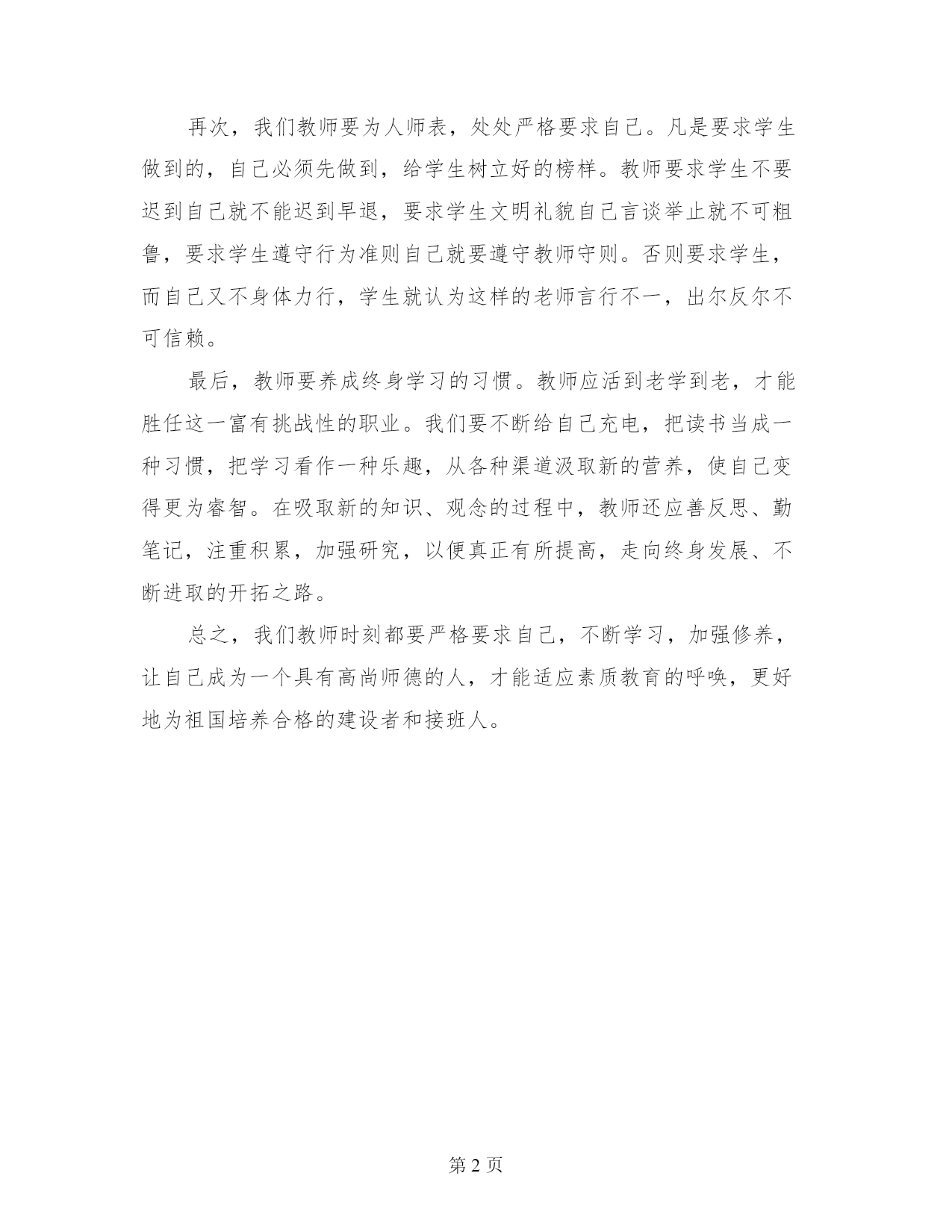 再次，我们教师要为人师表，处处严格要求自己。凡是要求学生做到的，自己必须先做到，给学生树立好的榜样。教师要求学生不要迟到自己就不能迟到早退，要求学生文明礼貌自己言谈举止就不可粗鲁，要求学生遵守行为准则自己就要遵守教师守则。否则要求学生，而自己又不身体力行，学生就认为这样的老师言行不一，出尔反尔不可信赖。

最后，教师要养成终身学习的习惯。教师应活到老学到老，才能胜任这一富有挑战性的职业。我们要不断给自己充电，把读书当成一种习惯，把学习看作一种乐趣，从各种渠道汲取新的营养，使自己变得更为睿智。在吸取新的知识、观念的过程中，教师还应善反思、勤笔记，注重积累，加强研究，以便真正有所提高，走向终身发展、不断进取的开拓之路。

总之，我们教师时刻都要严格要求自己，不断学习，加强修养，让自己成为一个具有高尚师德的人，才能适应素质教育的呼唤，更好地为祖国培养合格的建设者和接班人。

第 2 页